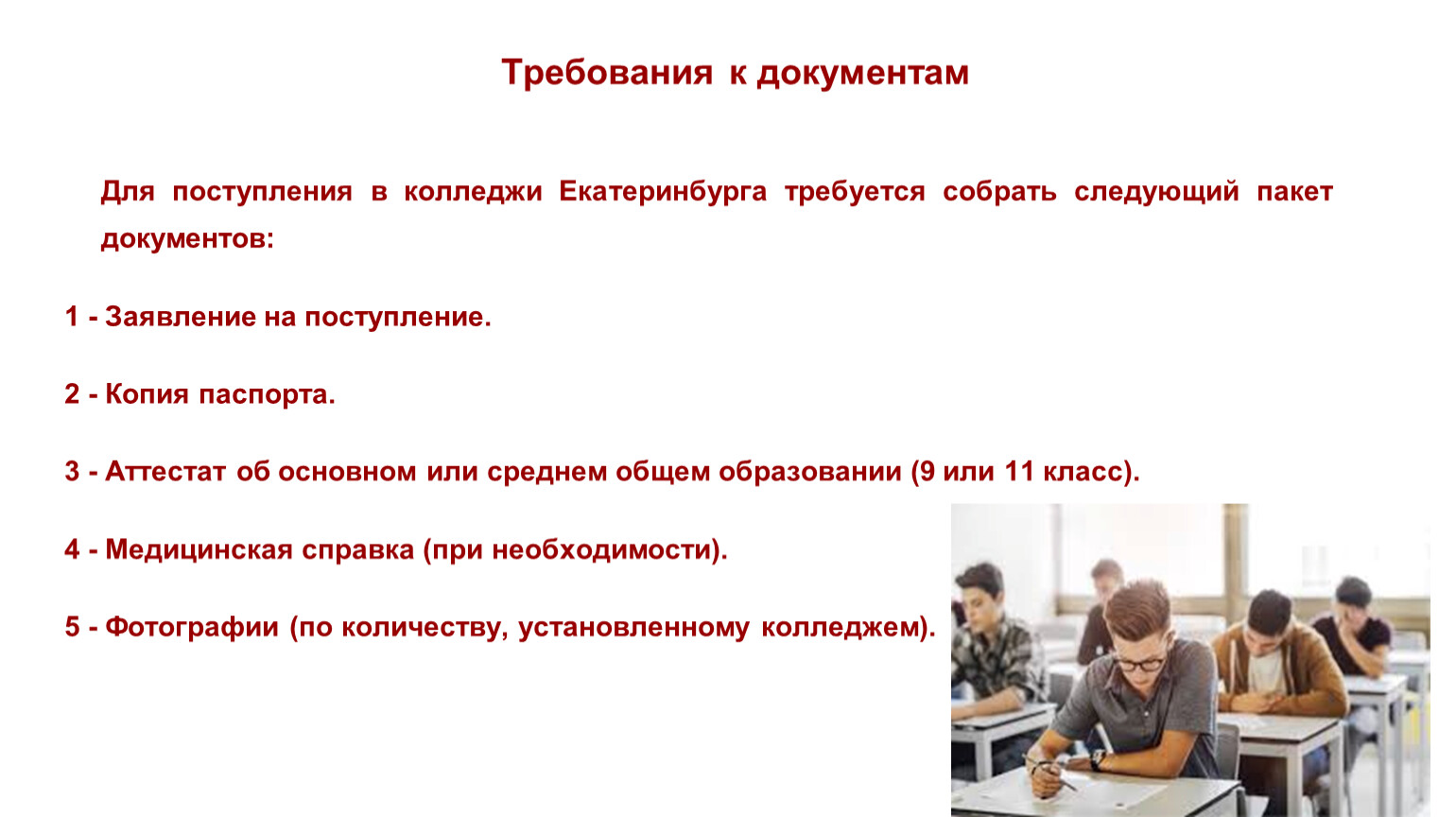 Требования к документам

Для поступления в колледжи Екатеринбурга требуется собрать следующий пакет документов:

1 - Заявление на поступление.

2 - Копия паспорта.

3 - Аттестат об основном или среднем общем образовании (9 или 11 класс).

4 - Медицинская справка (при необходимости).

5 - Фотографии (по количеству, установленному колледжем).